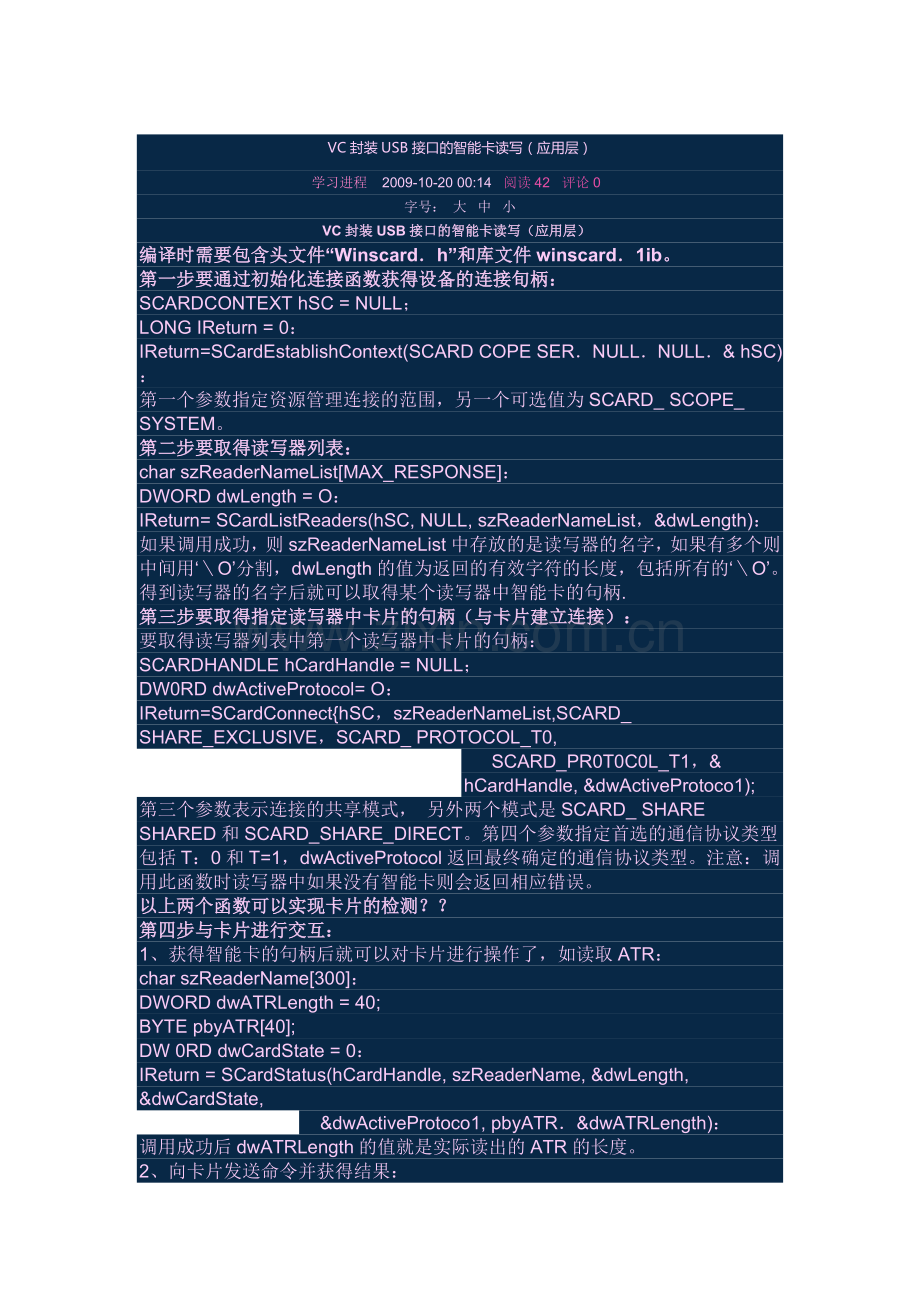 VC 封装 USB 接口的智能卡读写（应用层）

学习进程 2009-10-20 00:14 阅读 42 评论 0

字号： 大 中 小

VC 封装 USB 接口的智能卡读写（应用层）

编译时需要包含头文件“Winscard．h”和库文件 winscard．1ib。

第一步要通过初始化连接函数获得设备的连接句柄：

SCARDCONTEXT hSC = NULL；

LONG IReturn = 0：

IReturn=SCardEstablishContext(SCARD COPE SER．NULL．NULL．& hSC)：

第一个参数指定资源管理连接的范围，另一个可选值为 SCARD_ SCOPE_ SYSTEM。

第二步要取得读写器列表：

char szReaderNameList[MAX_RESPONSE]：

DWORD dwLength = O：

IReturn= SCardListReaders(hSC, NULL, szReaderNameList，&dwLength)：

如果调用成功，则 szReaderNameList 中存放的是读写器的名字，如果有多个则中间用‘＼O’分割，dwLength 的值为返回的有效字符的长度，包括所有的‘＼O’。得到读写器的名字后就可以取得某个读写器中智能卡的句柄.

第三步要取得指定读写器中卡片的句柄（与卡片建立连接）：

要取得读写器列表中第一个读写器中卡片的句柄：

SCARDHANDLE hCardHandle = NULL；

DW0RD dwActiveProtocol= O：

IReturn=SCardConnect{hSC，szReaderNameList,SCARD_ SHARE_EXCLUSIVE，SCARD_ PROTOCOL_T0,

SCARD_PR0T0C0L_T1，&

hCardHandle, &dwActiveProtoco1);

第三个参数表示连接的共享模式， 另外两个模式是 SCARD_ SHARE SHARED 和 SCARD_SHARE_DIRECT。第四个参数指定首选的通信协议类型包括 T：0 和 T=1，dwActiveProtocol 返回最终确定的通信协议类型。注意：调用此函数时读写器中如果没有智能卡则会返回相应错误。

以上两个函数可以实现卡片的检测？？

第四步与卡片进行交互：

1、获得智能卡的句柄后就可以对卡片进行操作了，如读取 ATR：

char szReaderName[300]：

DWORD dwATRLength = 40;

BYTE pbyATR[40];

DW 0RD dwCardState = 0：

IReturn = SCardStatus(hCardHandle, szReaderName, &dwLength, &dwCardState,

&dwActiveProtoco1, pbyATR．&dwATRLength)：

调用成功后 dwATRLength 的值就是实际读出的 ATR 的长度。

2、向卡片发送命令并获得结果：